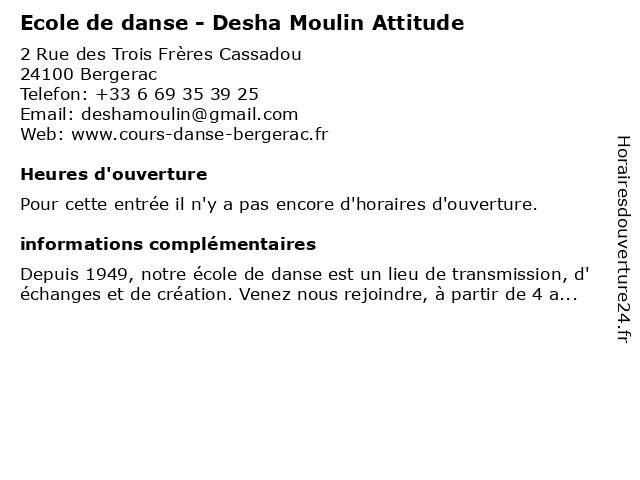 Ecole de danse - Desha Moulin Attitude

2 Rue des Trois Frères Cassadou
24100 Bergerac
Telefon: +33 6 69 35 39 25
Email: deshamoulin@gmail.com
Web: www.cours-danse-bergerac.fr

Heures d'ouverture

Pour cette entrée il n'y a pas encore d'horaires d'ouverture.

informations complémentaires

Depuis 1949, notre école de danse est un lieu de transmission, d' échanges et de création. Venez nous rejoindre, à partir de 4 a...

Horairesdouverture24.fr